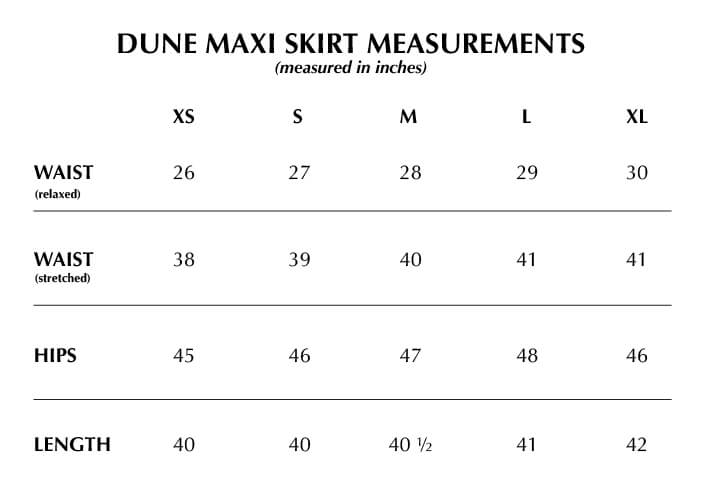 DUNE MAXI SKIRT MEASUREMENTS
(measured in inches)

| | XS | S | M | L | XL |
|---|---|---|---|---|---|
| WAIST (relaxed) | 26 | 27 | 28 | 29 | 30 |
| WAIST (stretched) | 38 | 39 | 40 | 41 | 41 |
| HIPS | 45 | 46 | 47 | 48 | 46 |
| LENGTH | 40 | 40 | 40 ½ | 41 | 42 |